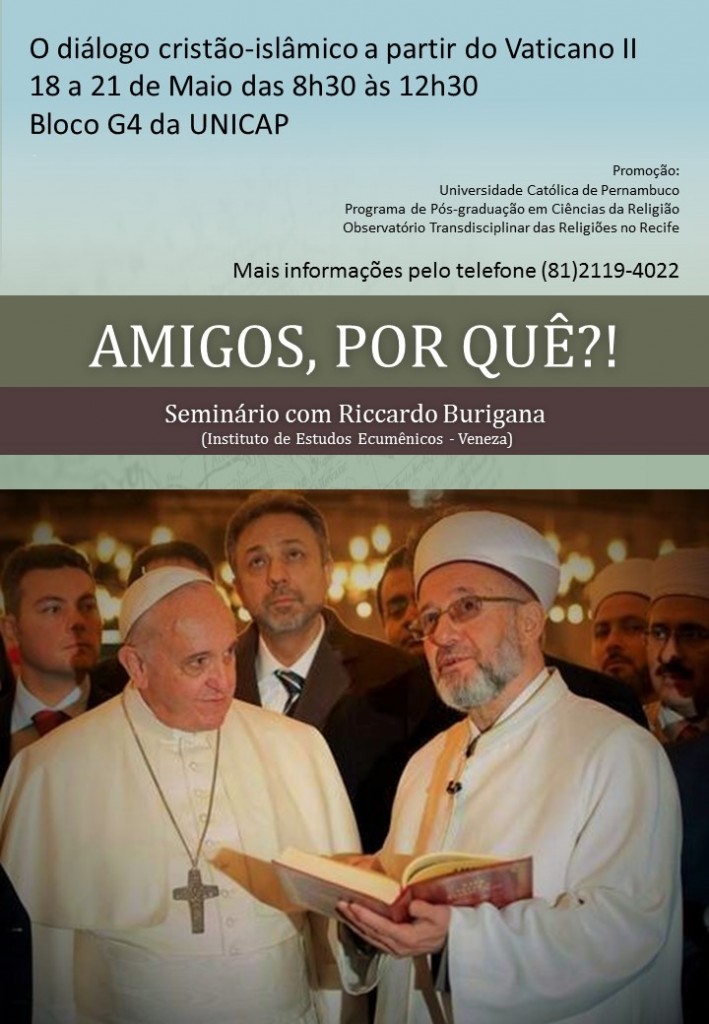 O diálogo cristão-islâmico a partir do Vaticano II
18 a 21 de Maio das 8h30 às 12h30
Bloco G4 da UNICAP

Promoção:
Universidade Católica de Pernambuco
Programa de Pós-graduação em Ciências da Religião
Observatório Transdisciplinar das Religiões no Recife

Mais informações pelo telefone (81)2119-4022

AMIGOS, POR QUÊ?!

Seminário com Riccardo Burigana
(Instituto de Estudos Ecumênicos - Veneza)